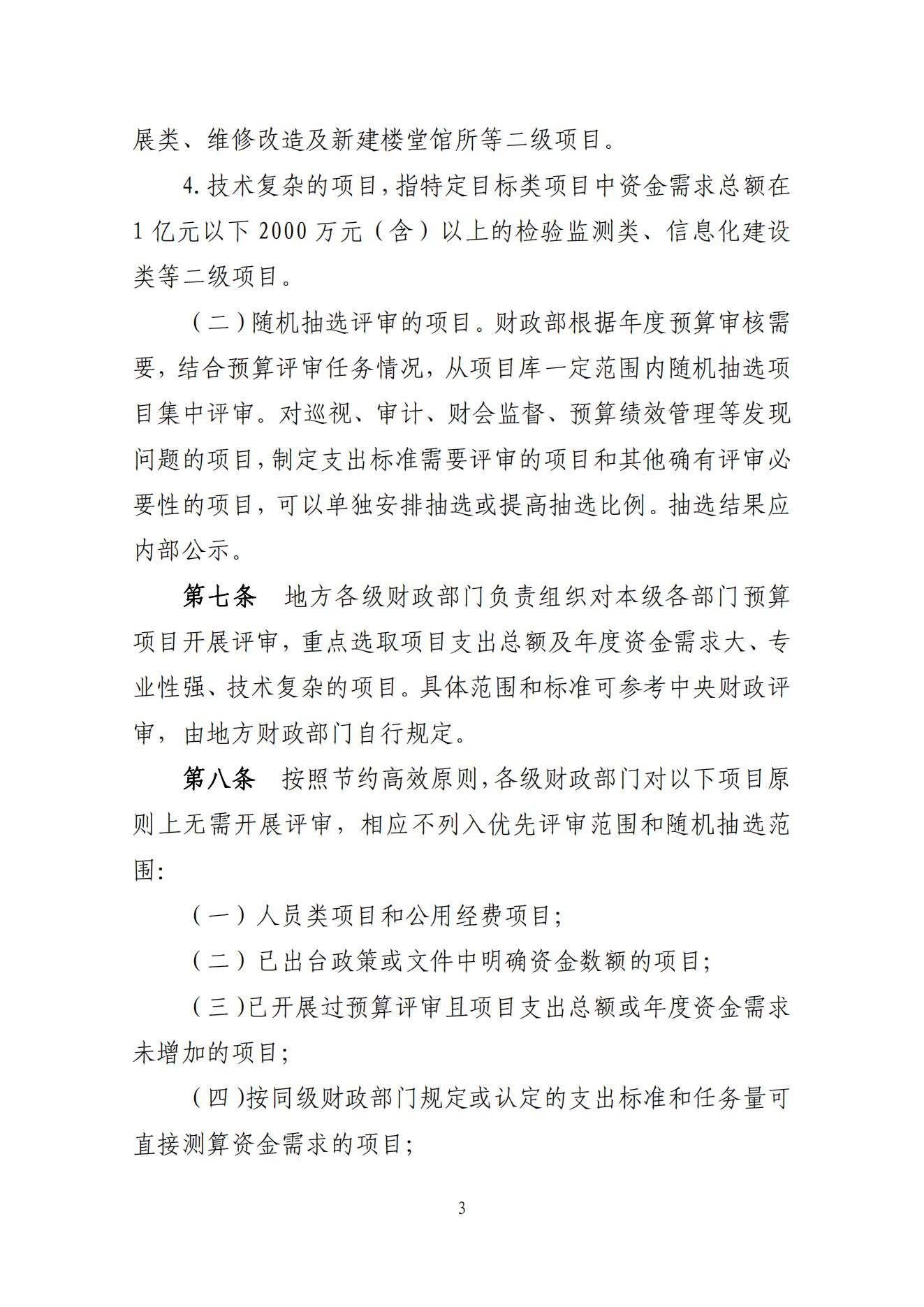 展类、维修改造及新建楼堂馆所等二级项目。

4. 技术复杂的项目，指特定目标类项目中资金需求总额在1亿元以下2000万元（含）以上的检验监测类、信息化建设类等二级项目。

（二）随机抽选评审的项目。财政部根据年度预算审核需要，结合预算评审任务情况，从项目库一定范围内随机抽选项目集中评审。对巡视、审计、财会监督、预算绩效管理等发现问题的项目，制定支出标准需要评审的项目和其他确有评审必要性的项目，可以单独安排抽选或提高抽选比例。抽选结果应内部公示。

第七条　地方各级财政部门负责组织对本级各部门预算项目开展评审，重点选取项目支出总额及年度资金需求大、专业性强、技术复杂的项目。具体范围和标准可参考中央财政评审，由地方财政部门自行规定。

第八条　按照节约高效原则，各级财政部门对以下项目原则上无需开展评审，相应不列入优先评审范围和随机抽选范围：

（一）人员类项目和公用经费项目；

（二）已出台政策或文件中明确资金数额的项目；

（三）已开展过预算评审且项目支出总额或年度资金需求未增加的项目；

（四）按同级财政部门规定或认定的支出标准和任务量可直接测算资金需求的项目；

3